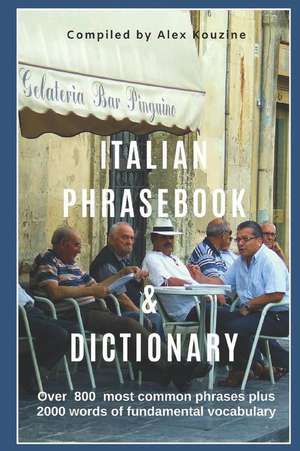 Compiled by Alex Kouzine

Gelateria Bar Pinguino

ITALIAN PHRASEBOOK & DICTIONARY

Over 800 most common phrases plus 2000 words of fundamental vocabulary